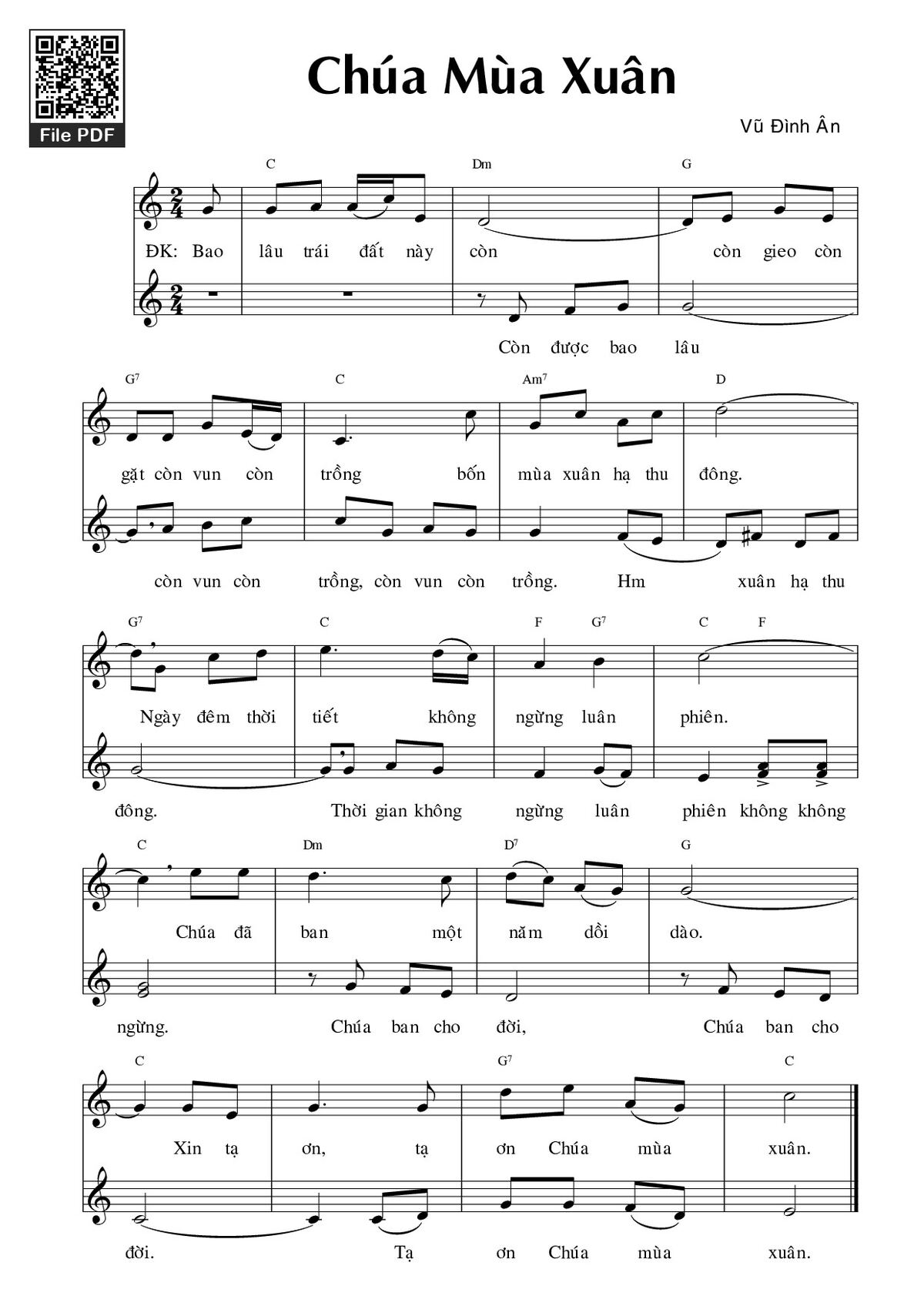 File PDF

Chúa Mùa Xuân

Vũ Đình Ân

C Dm G

ĐK: Bao lâu trái đất này còn còn gieo còn

Còn được bao lâu

G$^{7}$ C Am$^{7}$ D

gặt còn vun còn trồng bốn mùa xuân hạ thu đông.

còn vun còn trồng, còn vun còn trồng. Hm xuân hạ thu

G$^{7}$ C F G$^{7}$ C F

Ngày đêm thời tiết không ngừng luân phiên.

đông. Thời gian không ngừng luân phiên không không

C Dm D$^{7}$ G

Chúa đã ban một năm dồi dào.

ngừng. Chúa ban cho đời, Chúa ban cho

C G$^{7}$ C

Xin tạ ơn, tạ ơn Chúa mùa xuân.

đời. Tạ ơn Chúa mùa xuân.